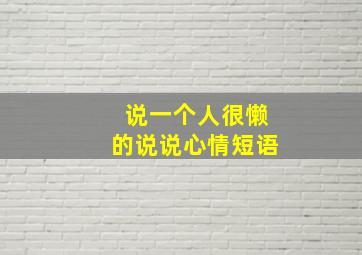 说一个人很懒
的说说心情短语